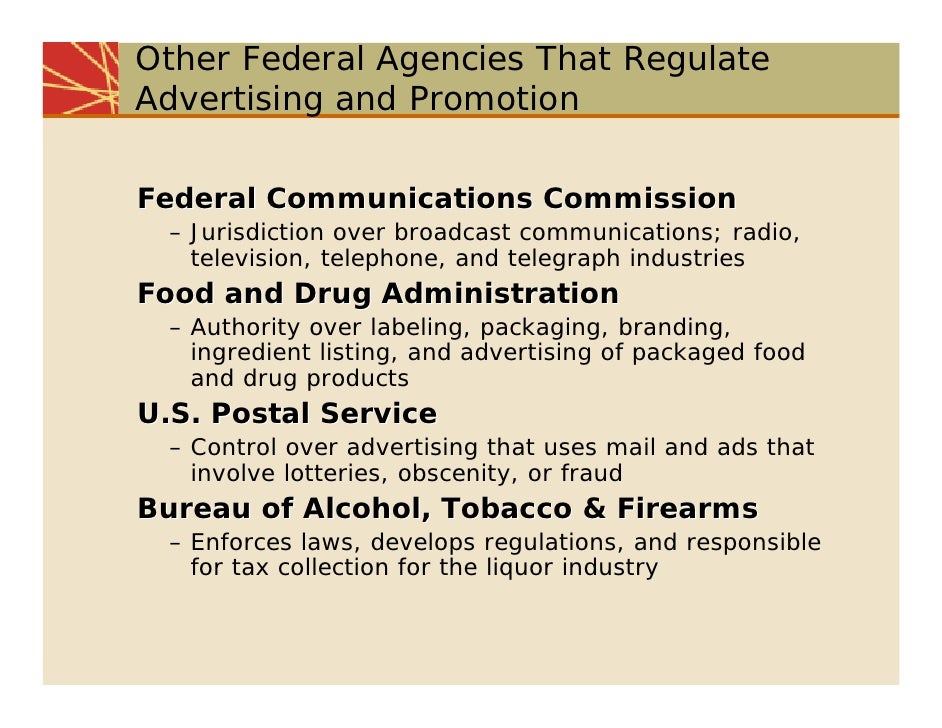 Other Federal Agencies That Regulate Advertising and Promotion

Federal Communications Commission

– Jurisdiction over broadcast communications; radio, television, telephone, and telegraph industries

Food and Drug Administration

– Authority over labeling, packaging, branding, ingredient listing, and advertising of packaged food and drug products

U.S. Postal Service

– Control over advertising that uses mail and ads that involve lotteries, obscenity, or fraud

Bureau of Alcohol, Tobacco & Firearms

– Enforces laws, develops regulations, and responsible for tax collection for the liquor industry